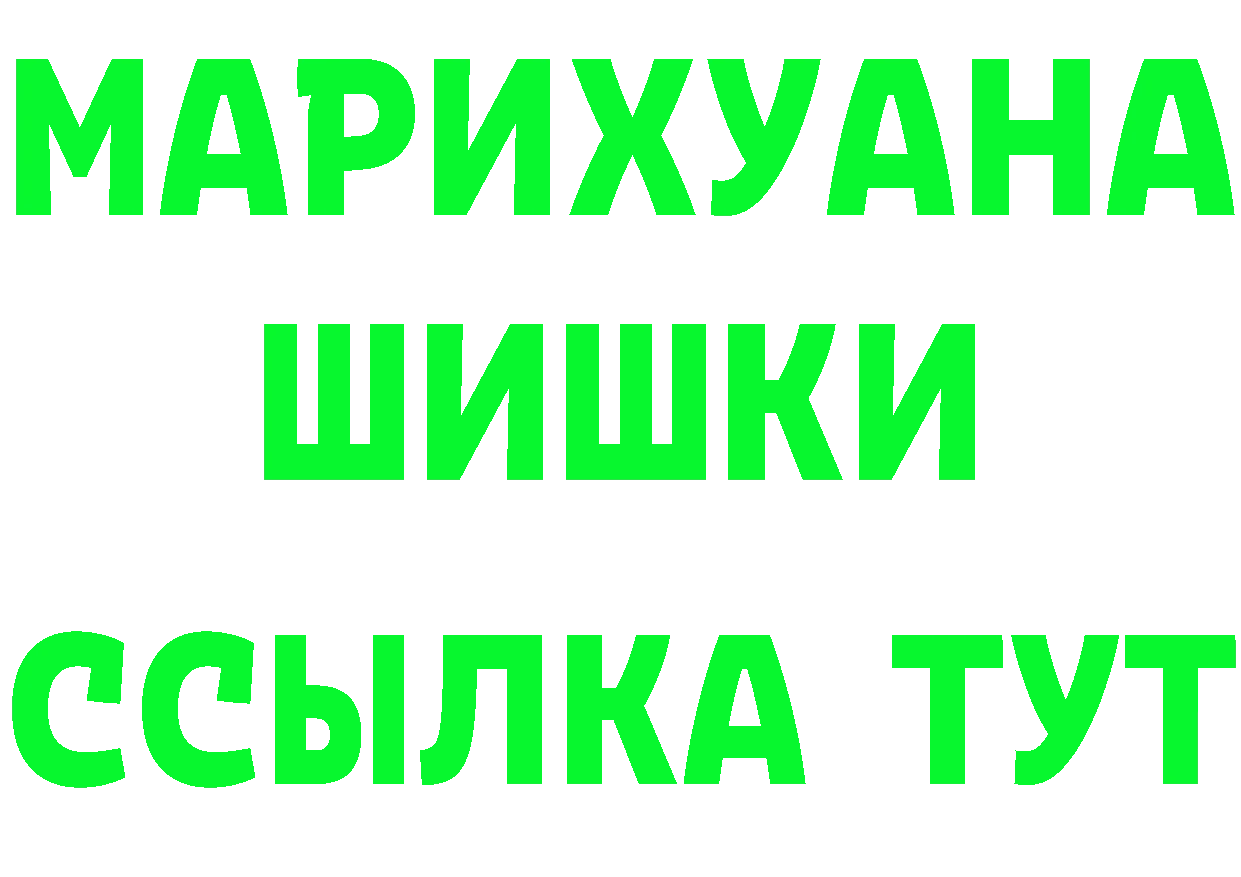 МАРИХУАНА
ШИШКИ
ССЫЛКА ТУТ